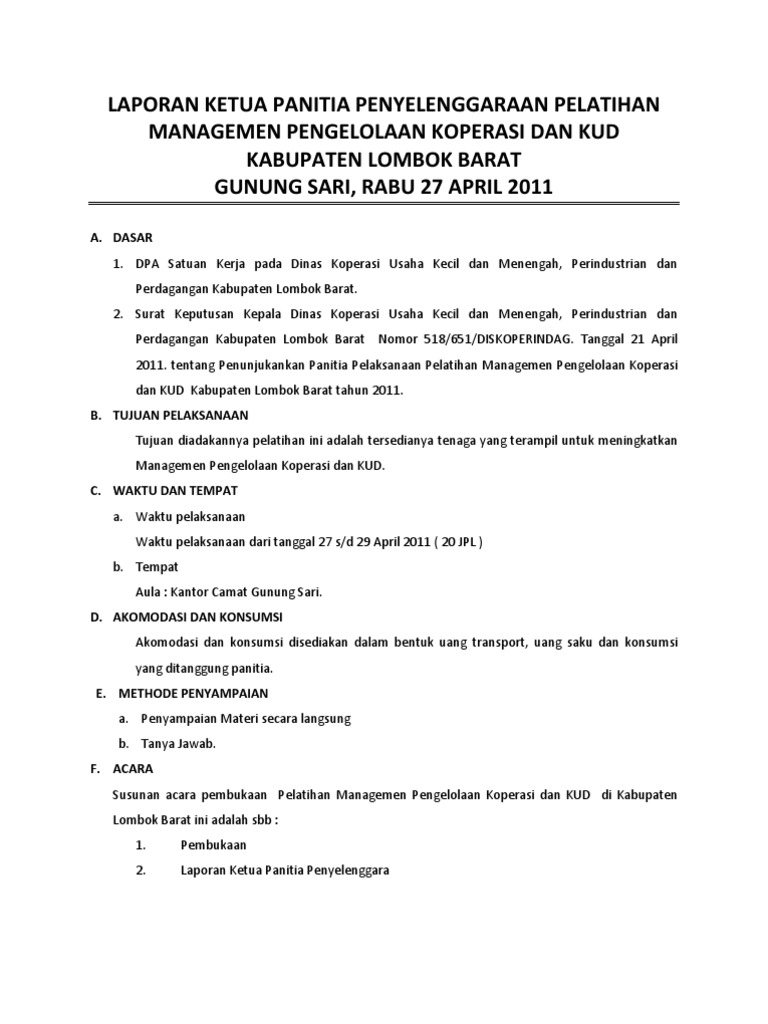 LAPORAN KETUA PANITIA PENYELENGGARAAN PELATIHAN MANAGEMEN PENGELOLAAN KOPERASI DAN KUD KABUPATEN LOMBOK BARAT
GUNUNG SARI, RABU 27 APRIL 2011

A. DASAR

1. DPA Satuan Kerja pada Dinas Koperasi Usaha Kecil dan Menengah, Perindustrian dan Perdagangan Kabupaten Lombok Barat.

2. Surat Keputusan Kepala Dinas Koperasi Usaha Kecil dan Menengah, Perindustrian dan Perdagangan Kabupaten Lombok Barat Nomor 518/651/DISKOPERINDAG. Tanggal 21 April 2011. tentang Penunjukankan Panitia Pelaksanaan Pelatihan Managemen Pengelolaan Koperasi dan KUD Kabupaten Lombok Barat tahun 2011.

B. TUJUAN PELAKSANAAN

Tujuan diadakannya pelatihan ini adalah tersedianya tenaga yang terampil untuk meningkatkan Managemen Pengelolaan Koperasi dan KUD.

C. WAKTU DAN TEMPAT

a. Waktu pelaksanaan
Waktu pelaksanaan dari tanggal 27 s/d 29 April 2011 ( 20 JPL )

b. Tempat
Aula : Kantor Camat Gunung Sari.

D. AKOMODASI DAN KONSUMSI

Akomodasi dan konsumsi disediakan dalam bentuk uang transport, uang saku dan konsumsi yang ditanggung panitia.

E. METHODE PENYAMPAIAN

a. Penyampaian Materi secara langsung

b. Tanya Jawab.

F. ACARA

Susunan acara pembukaan Pelatihan Managemen Pengelolaan Koperasi dan KUD di Kabupaten Lombok Barat ini adalah sbb :

1. Pembukaan

2. Laporan Ketua Panitia Penyelenggara